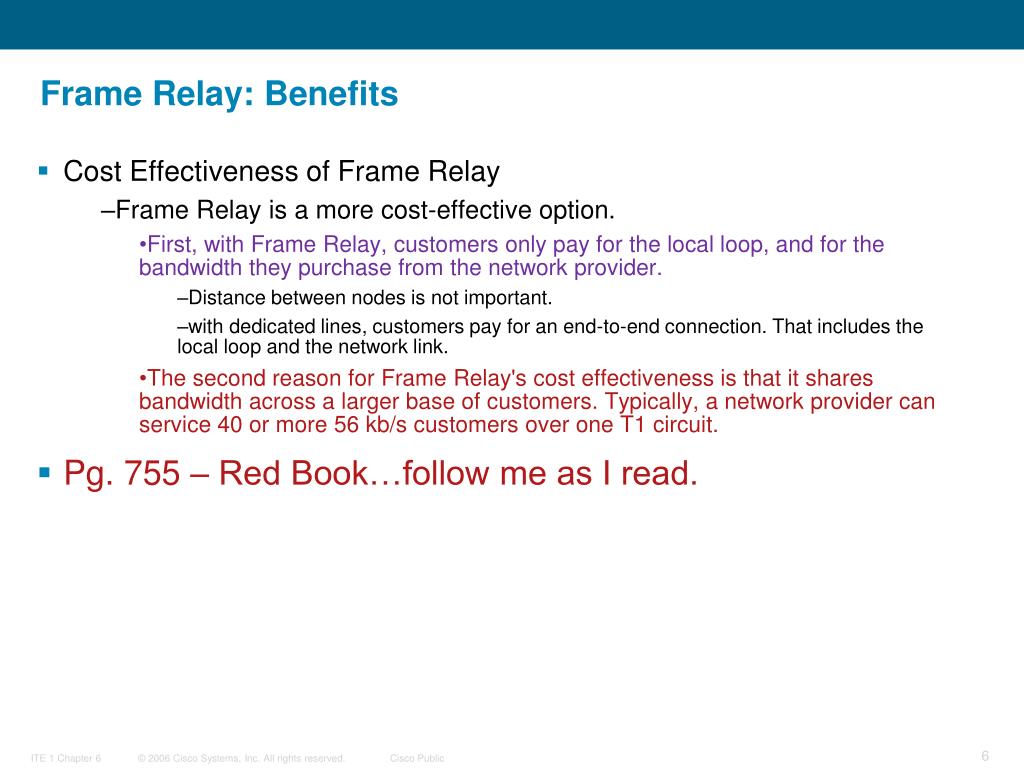 Frame Relay: Benefits

▪ Cost Effectiveness of Frame Relay

–Frame Relay is a more cost-effective option.

•First, with Frame Relay, customers only pay for the local loop, and for the bandwidth they purchase from the network provider.

–Distance between nodes is not important.

–with dedicated lines, customers pay for an end-to-end connection. That includes the local loop and the network link.

•The second reason for Frame Relay's cost effectiveness is that it shares bandwidth across a larger base of customers. Typically, a network provider can service 40 or more 56 kb/s customers over one T1 circuit.

▪ Pg. 755 – Red Book…follow me as I read.

ITE 1 Chapter 6 © 2006 Cisco Systems, Inc. All rights reserved. Cisco Public 6